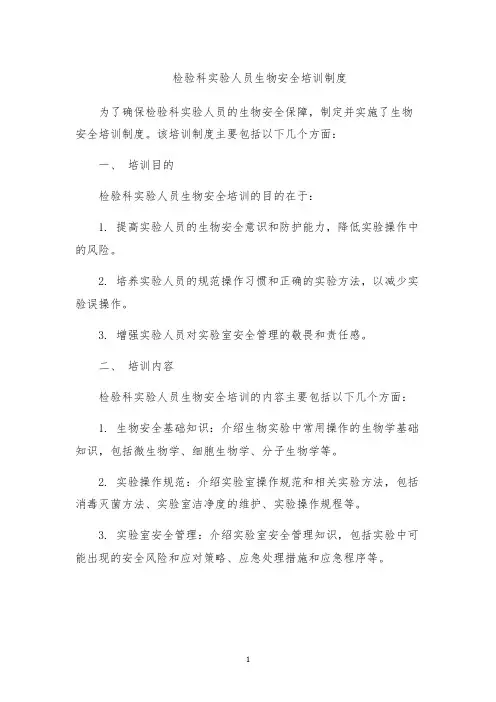 检验科实验人员生物安全培训制度

为了确保检验科实验人员的生物安全保障，制定并实施了生物安全培训制度。该培训制度主要包括以下几个方面：

一、 培训目的

检验科实验人员生物安全培训的目的在于：

1. 提高实验人员的生物安全意识和防护能力，降低实验操作中的风险。

2. 培养实验人员的规范操作习惯和正确的实验方法，以减少实验误操作。

3. 增强实验人员对实验室安全管理的敬畏和责任感。

二、 培训内容

检验科实验人员生物安全培训的内容主要包括以下几个方面：

1. 生物安全基础知识：介绍生物实验中常用操作的生物学基础知识，包括微生物学、细胞生物学、分子生物学等。

2. 实验操作规范：介绍实验室操作规范和相关实验方法，包括消毒灭菌方法、实验室洁净度的维护、实验操作规程等。

3. 实验室安全管理：介绍实验室安全管理知识，包括实验中可能出现的安全风险和应对策略、应急处理措施和应急程序等。

1